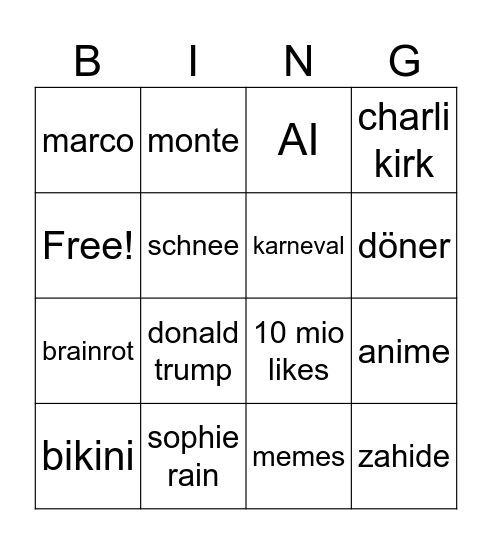 | B | I | N | G |
|---|---|---|---|
| marco | monte | AI | charli kirk |
| Free! | schnee | karneval | döner |
| brainrot | donald trump | 10 mio likes | anime |
| bikini | sophie rain | memes | zahide |